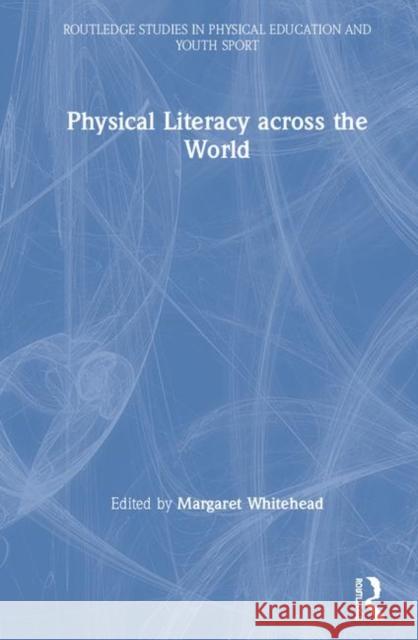 ROUTLEDGE STUDIES IN PHYSICAL EDUCATION AND YOUTH SPORT

Physical Literacy across the World

Edited by Margaret Whitehead

ROUTLEDGE